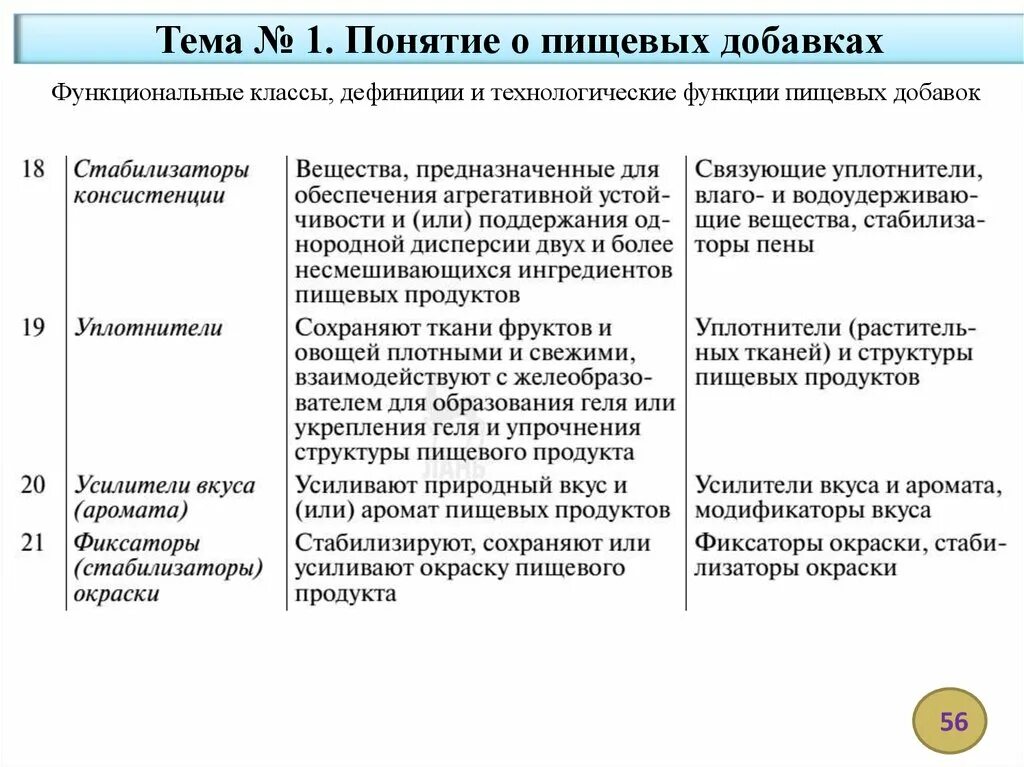 Тема № 1. Понятие о пищевых добавках

Функциональные классы, дефиниции и технологические функции пищевых добавок

| | | | |
|---|---|---|---|
| 18 | Стабилизаторы консистенции | Вещества, предназначенные для обеспечения агрегативной устойчивости и (или) поддержания однородной дисперсии двух и более несмешивающихся ингредиентов пищевых продуктов | Связующие уплотнители, влаго- и водоудерживающие вещества, стабилизаторы пены |
| 19 | Уплотнители | Сохраняют ткани фруктов и овощей плотными и свежими, взаимодействуют с желеобразователем для образования геля или укрепления геля и упрочнения структуры пищевого продукта | Уплотнители (растительных тканей) и структуры пищевых продуктов |
| 20 | Усилители вкуса (аромата) | Усиливают природный вкус и (или) аромат пищевых продуктов | Усилители вкуса и аромата, модификаторы вкуса |
| 21 | Фиксаторы (стабилизаторы) окраски | Стабилизируют, сохраняют или усиливают окраску пищевого продукта | Фиксаторы окраски, стабилизаторы окраски |

56